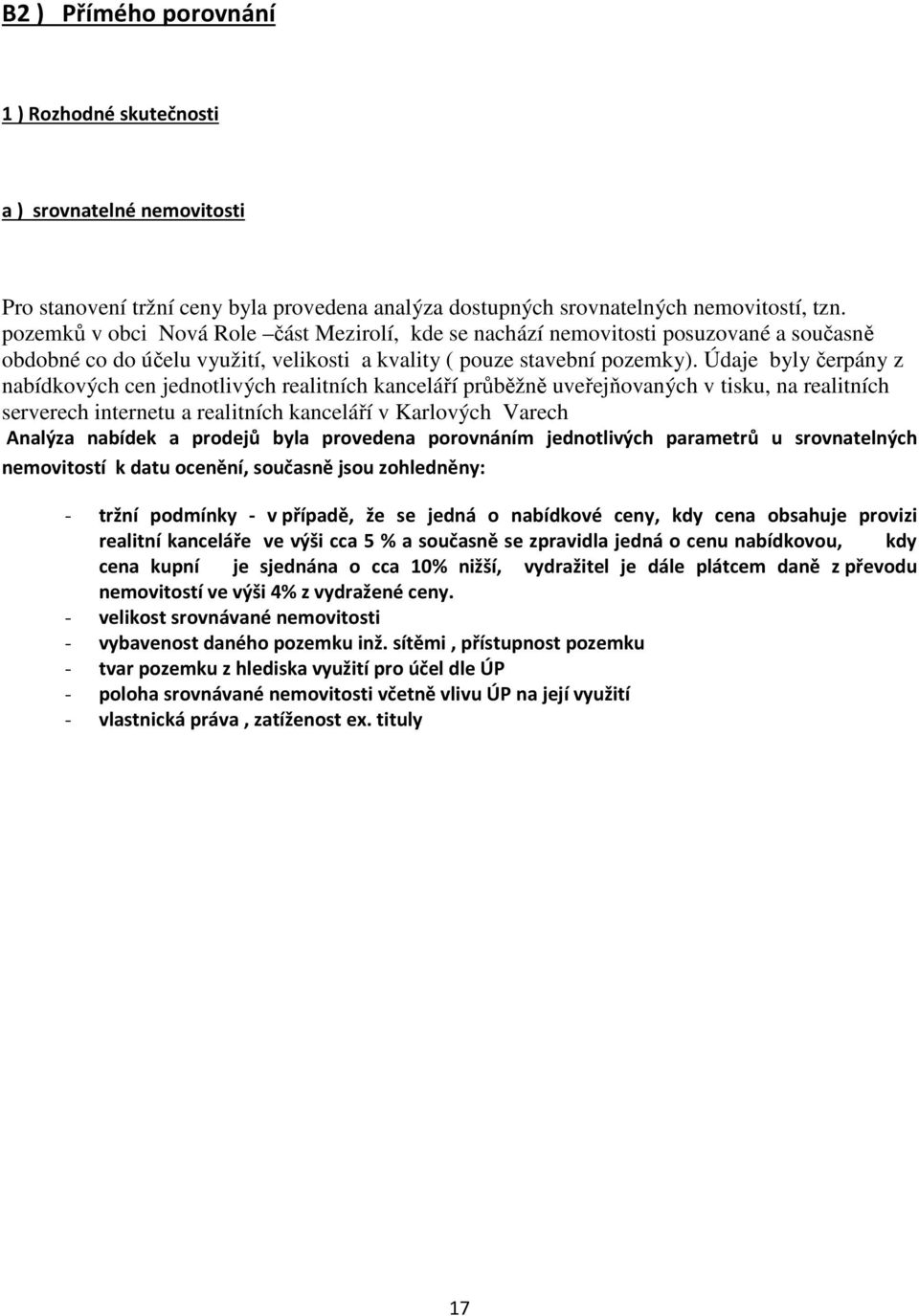 B2 ) Přímého porovnání

1 ) Rozhodné skutečnosti

a ) srovnatelné nemovitosti

Pro stanovení tržní ceny byla provedena analýza dostupných srovnatelných nemovitostí, tzn. pozemků v obci Nová Role –část Mezirolí, kde se nachází nemovitosti posuzované a současně obdobné co do účelu využití, velikosti a kvality ( pouze stavební pozemky). Údaje byly čerpány z nabídkových cen jednotlivých realitních kanceláří průběžně uveřejňovaných v tisku, na realitních serverech internetu a realitních kanceláří v Karlových Varech
Analýza nabídek a prodejů byla provedena porovnáním jednotlivých parametrů u srovnatelných nemovitostí k datu ocenění, současně jsou zohledněny:

- tržní podmínky - v případě, že se jedná o nabídkové ceny, kdy cena obsahuje provizi realitní kanceláře ve výši cca 5 % a současně se zpravidla jedná o cenu nabídkovou, kdy cena kupní je sjednána o cca 10% nižší, vydražitel je dále plátcem daně z převodu nemovitostí ve výši 4% z vydražené ceny.
- velikost srovnávané nemovitosti
- vybavenost daného pozemku inž. sítěmi , přístupnost pozemku
- tvar pozemku z hlediska využití pro účel dle ÚP
- poloha srovnávané nemovitosti včetně vlivu ÚP na její využití
- vlastnická práva , zatíženost ex. tituly

17